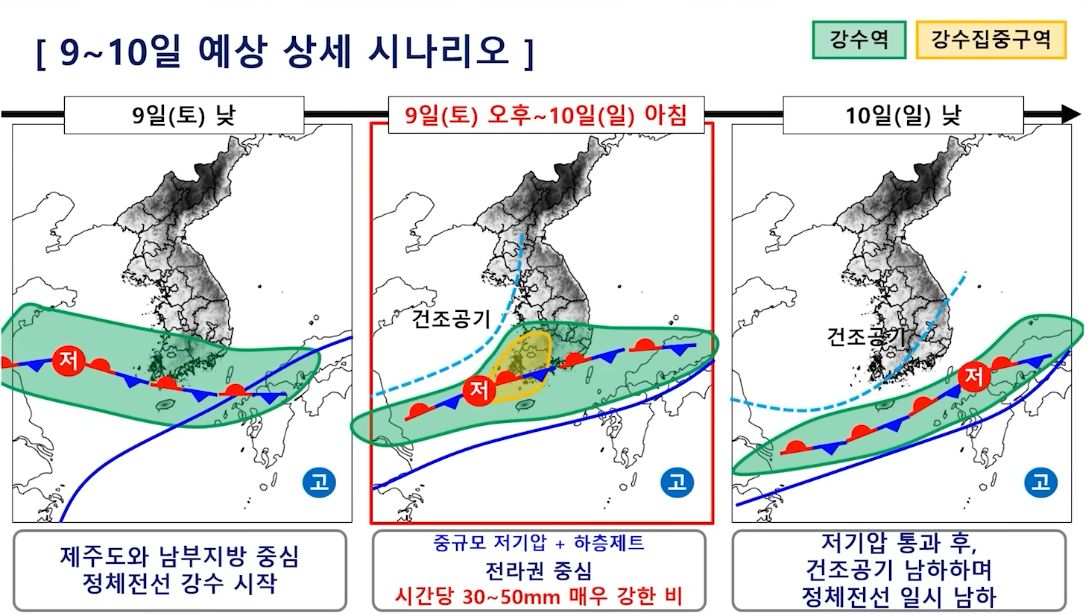 [ 9~10일 예상 상세 시나리오 ]

강수역 강수집중구역

9일(토) 낮

저

고

제주도와 남부지방 중심
정체전선 강수 시작

9일(토) 오후~10일(일) 아침

건조공기

저

고

중규모 저기압 + 하층제트
전라권 중심
시간당 30~50mm 매우 강한 비

10일(일) 낮

건조공기

저

고

저기압 통과 후,
건조공기 남하하며
정체전선 일시 남하